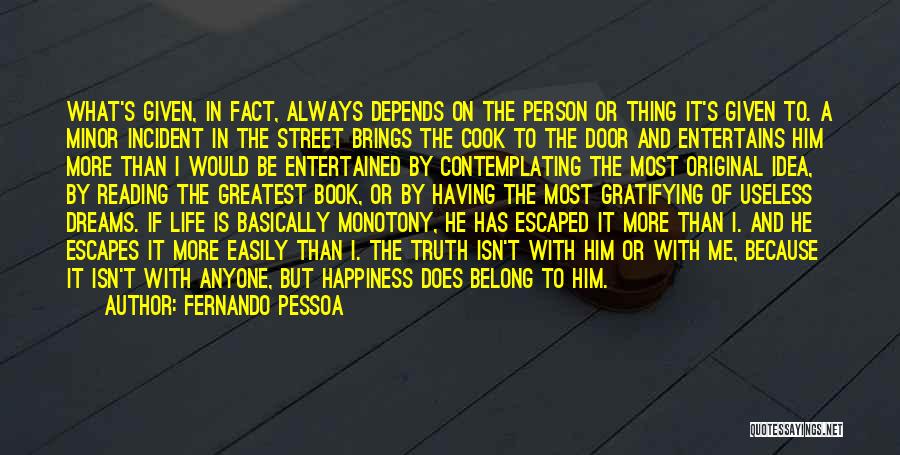 WHAT'S GIVEN, IN FACT, ALWAYS DEPENDS ON THE PERSON OR THING IT'S GIVEN TO. A MINOR INCIDENT IN THE STREET BRINGS THE COOK TO THE DOOR AND ENTERTAINS HIM MORE THAN I WOULD BE ENTERTAINED BY CONTEMPLATING THE MOST ORIGINAL IDEA, BY READING THE GREATEST BOOK, OR BY HAVING THE MOST GRATIFYING OF USELESS DREAMS. IF LIFE IS BASICALLY MONOTONY, HE HAS ESCAPED IT MORE THAN I. AND HE ESCAPES IT MORE EASILY THAN I. THE TRUTH ISN'T WITH HIM OR WITH ME, BECAUSE IT ISN'T WITH ANYONE, BUT HAPPINESS DOES BELONG TO HIM.

AUTHOR: FERNANDO PESSOA

QUOTESSAYINGS.NET